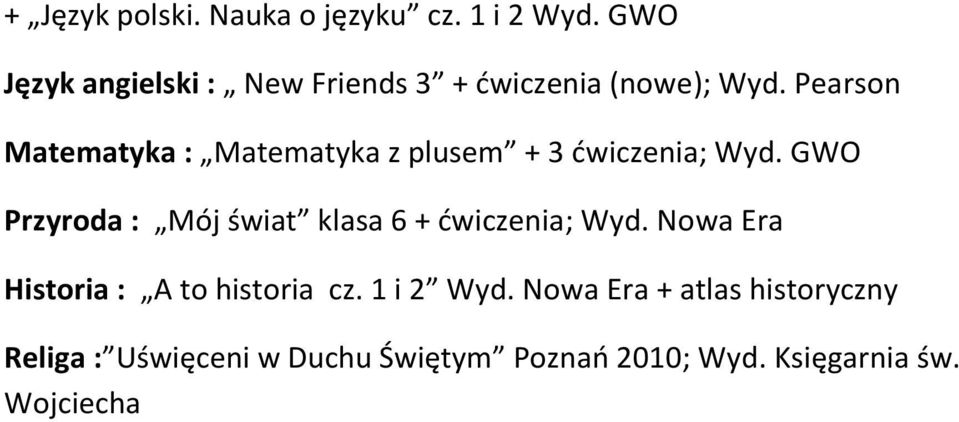 + „Język polski. Nauka o języku” cz. 1 i 2 Wyd. GWO

Język angielski : „ New Friends 3” + ćwiczenia (nowe); Wyd. Pearson

Matematyka : „Matematyka z plusem” + 3 ćwiczenia; Wyd. GWO

Przyroda : „Mój świat” klasa 6 + ćwiczenia; Wyd. Nowa Era

Historia : „A to historia cz. 1 i 2” Wyd. Nowa Era + atlas historyczny

Religa :”Uświęceni w Duchu Świętym” Poznań 2010; Wyd. Księgarnia św. Wojciecha